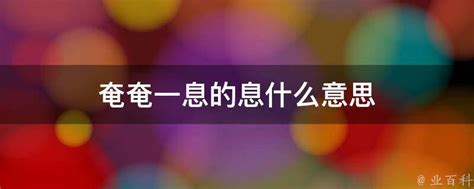 奄奄一息的息什么意思

@ 业百科